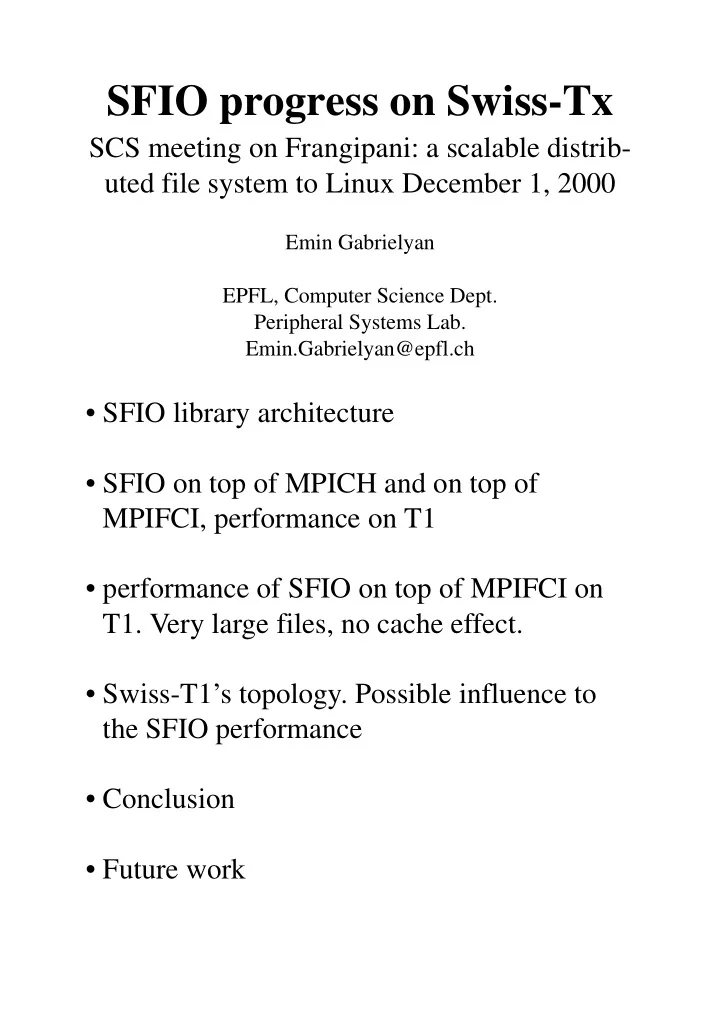 SFIO progress on Swiss-Tx

SCS meeting on Frangipani: a scalable distributed file system to Linux December 1, 2000

Emin Gabrielyan

EPFL, Computer Science Dept.
Peripheral Systems Lab.
Emin.Gabrielyan@epfl.ch

• SFIO library architecture

• SFIO on top of MPICH and on top of MPIFCI, performance on T1

• performance of SFIO on top of MPIFCI on T1. Very large files, no cache effect.

• Swiss-T1's topology. Possible influence to the SFIO performance

• Conclusion

• Future work